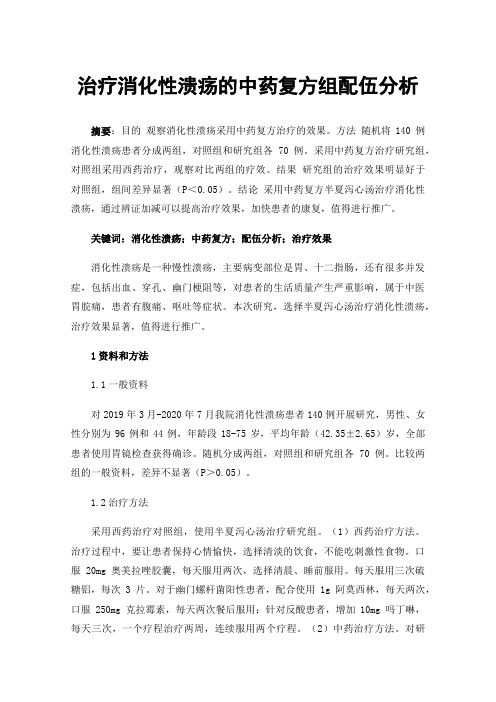 治疗消化性溃疡的中药复方组配伍分析

摘要：目的 观察消化性溃疡采用中药复方治疗的效果。方法 随机将 140 例消化性溃疡患者分成两组，对照组和研究组各 70 例。采用中药复方治疗研究组，对照组采用西药治疗，观察对比两组的疗效。结果 研究组的治疗效果明显好于对照组，组间差异显著（P<0.05）。结论 采用中药复方半夏泻心汤治疗消化性溃疡，通过辨证加减可以提高治疗效果，加快患者的康复，值得进行推广。

关键词：消化性溃疡；中药复方；配伍分析；治疗效果

消化性溃疡是一种慢性溃疡，主要病变部位是胃、十二指肠，还有很多并发症，包括出血、穿孔、幽门梗阻等，对患者的生活质量产生严重影响，属于中医胃脘痛，患者有腹痛、呕吐等症状。本次研究，选择半夏泻心汤治疗消化性溃疡，治疗效果显著，值得进行推广。

1 资料和方法

1.1 一般资料

对 2019 年 3 月-2020 年 7 月我院消化性溃疡患者 140 例开展研究，男性、女性分别为 96 例和 44 例，年龄段 18-75 岁，平均年龄（42.35±2.65）岁，全部患者使用胃镜检查获得确诊。随机分成两组，对照组和研究组各 70 例。比较两组的一般资料，差异不显著（P>0.05）。

1.2 治疗方法

采用西药治疗对照组，使用半夏泻心汤治疗研究组。（1）西药治疗方法。治疗过程中，要让患者保持心情愉快，选择清淡的饮食，不能吃刺激性食物。口服 20mg 奥美拉唑胶囊，每天服用两次，选择清晨、睡前服用。每天服用三次硫糖铝，每次 3 片。对于幽门螺杆菌阳性患者，配合使用 1g 阿莫西林，每天两次，口服 250mg 克拉霉素，每天两次餐后服用；针对反酸患者，增加 10mg 吗丁啉，每天三次，一个疗程治疗两周，连续服用两个疗程。（2）中药治疗方法。对研